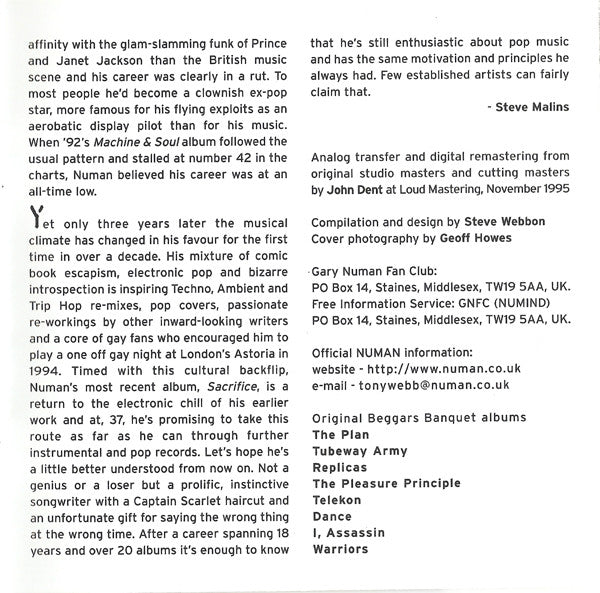 affinity with the glam-slamming funk of Prince and Janet Jackson than the British music scene and his career was clearly in a rut. To most people he'd become a clownish ex-pop star, more famous for his flying exploits as an aerobatic display pilot than for his music. When '92's Machine & Soul album followed the usual pattern and stalled at number 42 in the charts, Numan believed his career was at an all-time low.

Yet only three years later the musical climate has changed in his favour for the first time in over a decade. His mixture of comic book escapism, electronic pop and bizarre introspection is inspiring Techno, Ambient and Trip Hop re-mixes, pop covers, passionate re-workings by other inward-looking writers and a core of gay fans who encouraged him to play a one off gay night at London's Astoria in 1994. Timed with this cultural backflip, Numan's most recent album, Sacrifice, is a return to the electronic chill of his earlier work and at, 37, he's promising to take this route as far as he can through further instrumental and pop records. Let's hope he's a little better understood from now on. Not a genius or a loser but a prolific, instinctive songwriter with a Captain Scarlet haircut and an unfortunate gift for saying the wrong thing at the wrong time. After a career spanning 18 years and over 20 albums it's enough to know that he's still enthusiastic about pop music and has the same motivation and principles he always had. Few established artists can fairly claim that.

- Steve Malins

Analog transfer and digital remastering from original studio masters and cutting masters by John Dent at Loud Mastering, November 1995

Compilation and design by Steve Webbon
Cover photography by Geoff Howes

Gary Numan Fan Club:
PO Box 14, Staines, Middlesex, TW19 5AA, UK.
Free Information Service: GNFC (NUMIND)
PO Box 14, Staines, Middlesex, TW19 5AA, UK.

Official NUMAN information:
website - http://www.numan.co.uk
e-mail - tonywebb@numan.co.uk

Original Beggars Banquet albums
The Plan
Tubeway Army
Replicas
The Pleasure Principle
Telekon
Dance
I, Assassin
Warriors